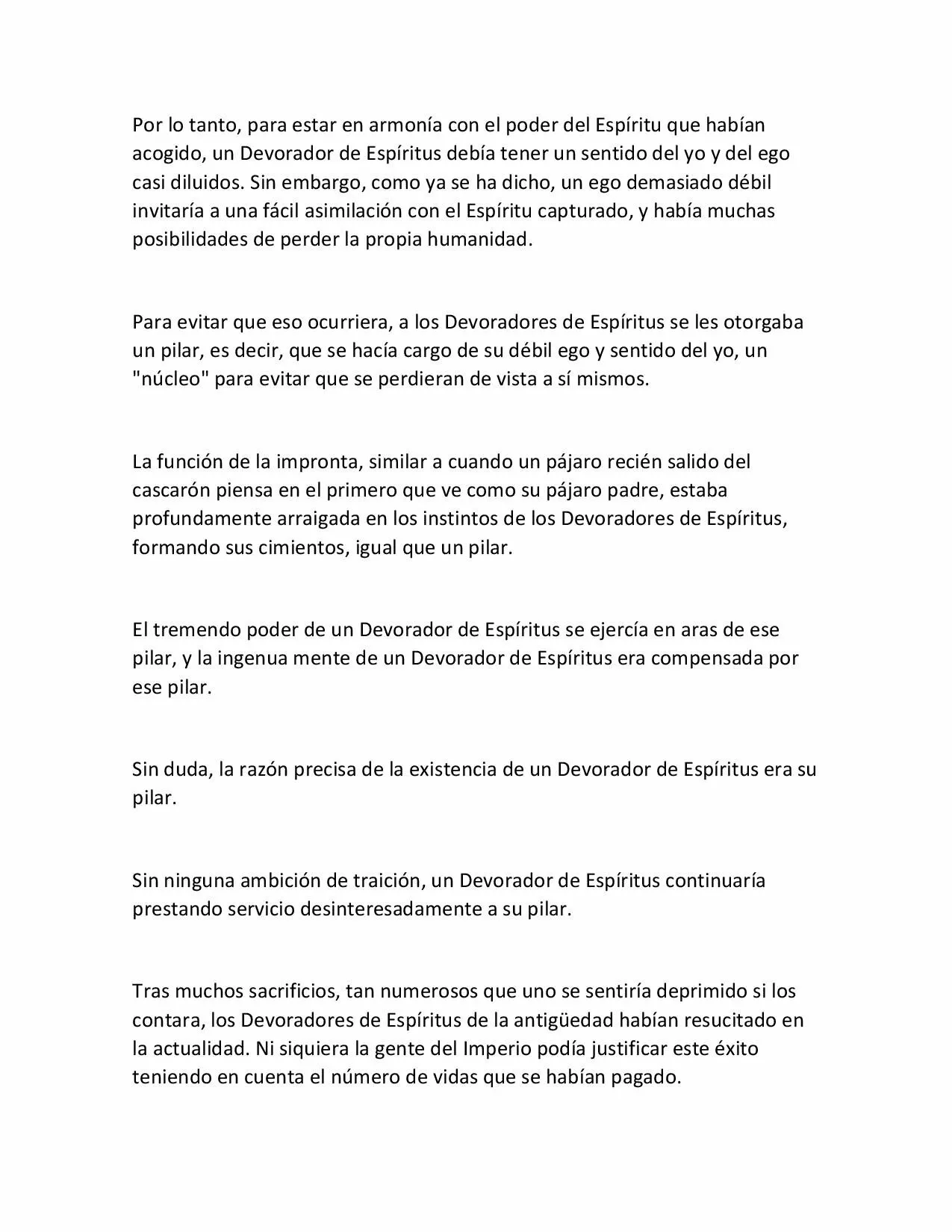 Por lo tanto, para estar en armonía con el poder del Espíritu que habían acogido, un Devorador de Espíritus debía tener un sentido del yo y del ego casi diluidos. Sin embargo, como ya se ha dicho, un ego demasiado débil invitaría a una fácil asimilación con el Espíritu capturado, y había muchas posibilidades de perder la propia humanidad.

Para evitar que eso ocurriera, a los Devoradores de Espíritus se les otorgaba un pilar, es decir, que se hacía cargo de su débil ego y sentido del yo, un "núcleo" para evitar que se perdieran de vista a sí mismos.

La función de la impronta, similar a cuando un pájaro recién salido del cascarón piensa en el primero que ve como su pájaro padre, estaba profundamente arraigada en los instintos de los Devoradores de Espíritus, formando sus cimientos, igual que un pilar.

El tremendo poder de un Devorador de Espíritus se ejercía en aras de ese pilar, y la ingenua mente de un Devorador de Espíritus era compensada por ese pilar.

Sin duda, la razón precisa de la existencia de un Devorador de Espíritus era su pilar.

Sin ninguna ambición de traición, un Devorador de Espíritus continuaría prestando servicio desinteresadamente a su pilar.

Tras muchos sacrificios, tan numerosos que uno se sentiría deprimido si los contara, los Devoradores de Espíritus de la antigüedad habían resucitado en la actualidad. Ni siquiera la gente del Imperio podía justificar este éxito teniendo en cuenta el número de vidas que se habían pagado.